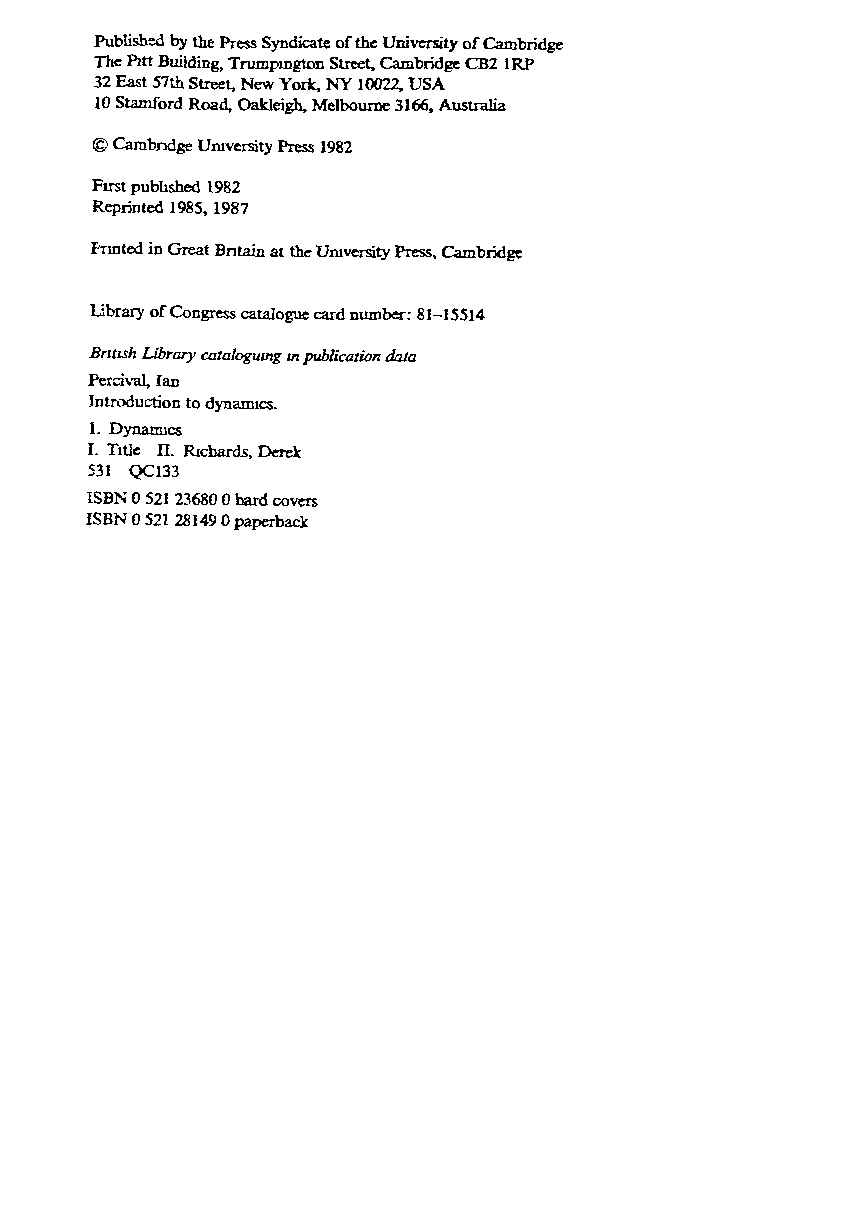 Published by the Press Syndicate of the University of Cambridge
The Pitt Building, Trumpington Street, Cambridge CB2 1RP
32 East 57th Street, New York, NY 10022, USA
10 Stamford Road, Oakleigh, Melbourne 3166, Australia

© Cambridge University Press 1982

First published 1982
Reprinted 1985, 1987

Printed in Great Britain at the University Press, Cambridge

Library of Congress catalogue card number: 81-15514

British Library cataloguing in publication data

Percival, Ian
Introduction to dynamics.

1. Dynamics
I. Title II. Richards, Derek
531 QC133

ISBN 0 521 23680 0 hard covers
ISBN 0 521 28149 0 paperback